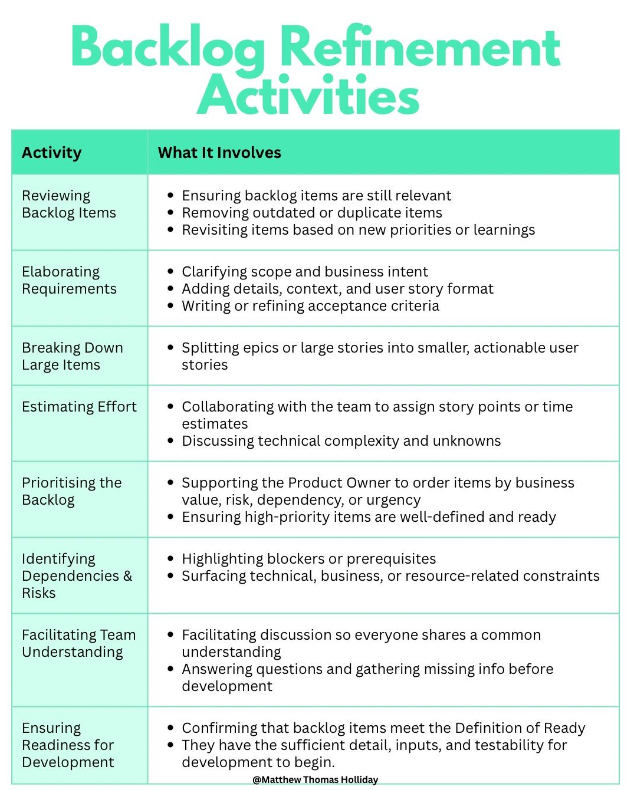 Backlog Refinement Activities

| Activity | What It Involves |
|---|---|
| Reviewing Backlog Items | • Ensuring backlog items are still relevant • Removing outdated or duplicate items • Revisiting items based on new priorities or learnings |
| Elaborating Requirements | • Clarifying scope and business intent • Adding details, context, and user story format • Writing or refining acceptance criteria |
| Breaking Down Large Items | • Splitting epics or large stories into smaller, actionable user stories |
| Estimating Effort | • Collaborating with the team to assign story points or time estimates • Discussing technical complexity and unknowns |
| Prioritising the Backlog | • Supporting the Product Owner to order items by business value, risk, dependency, or urgency • Ensuring high-priority items are well-defined and ready |
| Identifying Dependencies & Risks | • Highlighting blockers or prerequisites • Surfacing technical, business, or resource-related constraints |
| Facilitating Team Understanding | • Facilitating discussion so everyone shares a common understanding • Answering questions and gathering missing info before development |
| Ensuring Readiness for Development | • Confirming that backlog items meet the Definition of Ready • They have the sufficient detail, inputs, and testability for development to begin. |

@Matthew Thomas Holliday